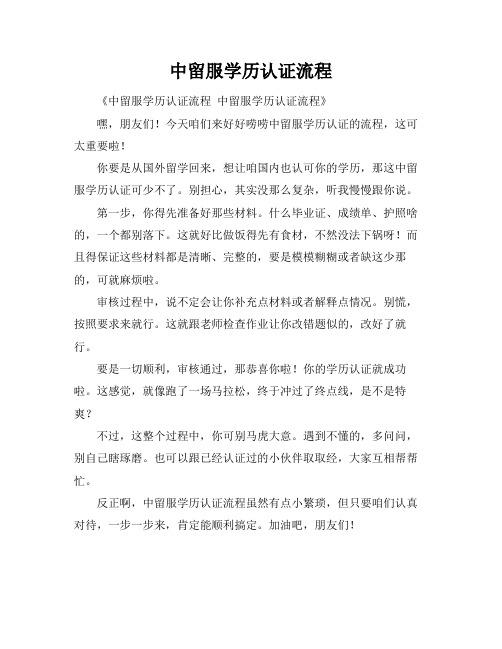 中留服学历认证流程

《中留服学历认证流程 中留服学历认证流程》

嘿，朋友们！今天咱们来好好唠唠中留服学历认证的流程，这可太重要啦！

你要是从国外留学回来，想让咱国内也认可你的学历，那这中留服学历认证可少不了。别担心，其实没那么复杂，听我慢慢跟你说。

第一步，你得先准备好那些材料。什么毕业证、成绩单、护照啥的，一个都别落下。这就好比做饭得先有食材，不然没法下锅呀！而且得保证这些材料都是清晰、完整的，要是模模糊糊或者缺这少那的，可就麻烦啦。

审核过程中，说不定会让你补充点材料或者解释点情况。别慌，按照要求来就行。这就跟老师检查作业让你改错题似的，改好了就行。

要是一切顺利，审核通过，那恭喜你啦！你的学历认证就成功啦。这感觉，就像跑了一场马拉松，终于冲过了终点线，是不是特爽？

不过，这整个过程中，你可别马虎大意。遇到不懂的，多问问，别自己瞎琢磨。也可以跟已经认证过的小伙伴取取经，大家互相帮帮忙。

反正啊，中留服学历认证流程虽然有点小繁琐，但只要咱们认真对待，一步一步来，肯定能顺利搞定。加油吧，朋友们！